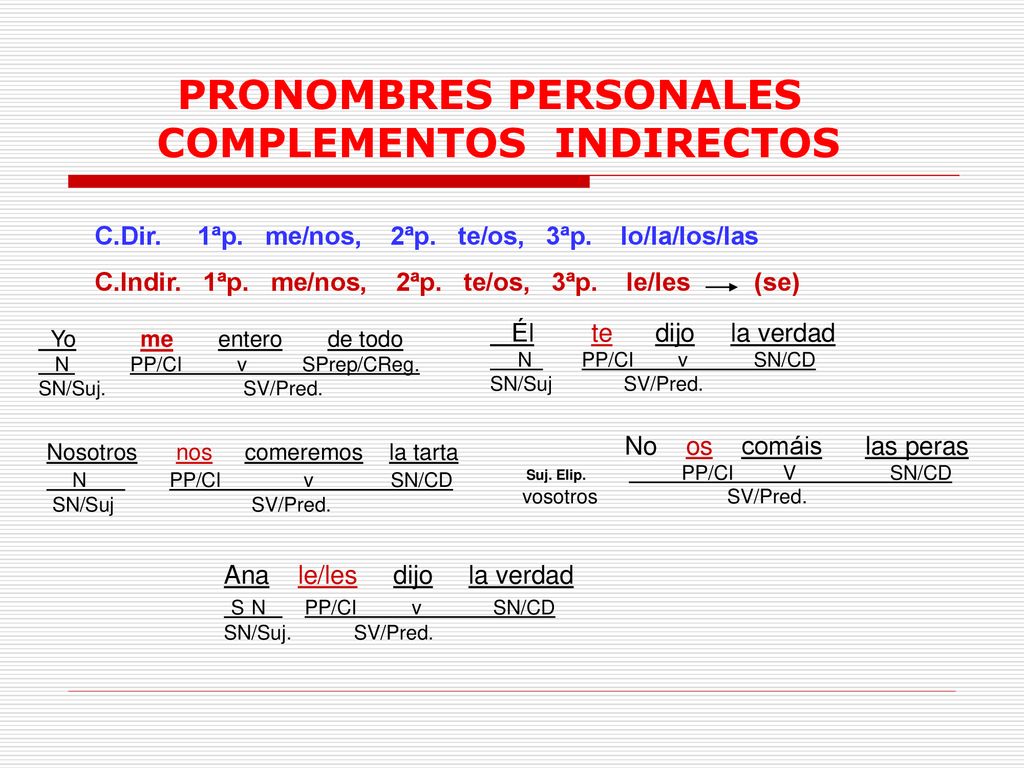 PRONOMBRES PERSONALES COMPLEMENTOS INDIRECTOS

C.Dir. 1ªp. me/nos, 2ªp. te/os, 3ªp. lo/la/los/las

C.Indir. 1ªp. me/nos, 2ªp. te/os, 3ªp. le/les → (se)

Yo me entero de todo
N PP/CI v SPrep/CReg.
SN/Suj. SV/Pred.

Él te dijo la verdad
N PP/CI v SN/CD
SN/Suj SV/Pred.

Nosotros nos comeremos la tarta
N PP/CI v SN/CD
SN/Suj SV/Pred.

No os comáis las peras
Suj. Elip. PP/CI V SN/CD
vosotros SV/Pred.

Ana le/les dijo la verdad
S N PP/CI v SN/CD
SN/Suj. SV/Pred.